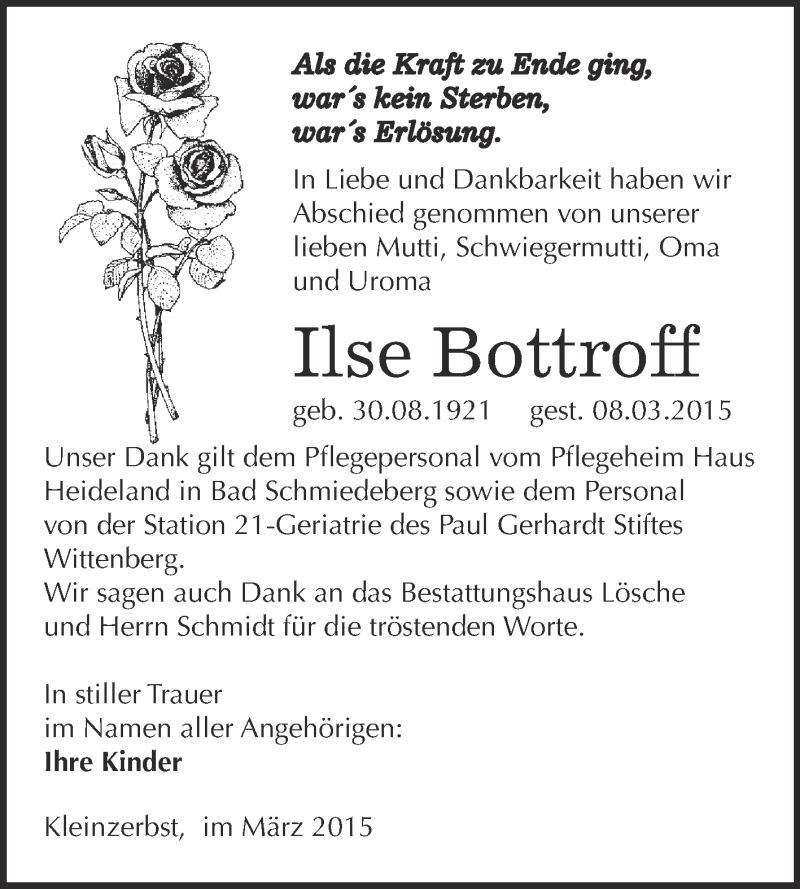 Als die Kraft zu Ende ging,
war´s kein Sterben,
war´s Erlösung.

In Liebe und Dankbarkeit haben wir Abschied genommen von unserer lieben Mutti, Schwiegermutti, Oma und Uroma

Ilse Bottroff

geb. 30.08.1921 gest. 08.03.2015

Unser Dank gilt dem Pflegepersonal vom Pflegeheim Haus Heideland in Bad Schmiedeberg sowie dem Personal von der Station 21-Geriatrie des Paul Gerhardt Stiftes Wittenberg.
Wir sagen auch Dank an das Bestattungshaus Lösche und Herrn Schmidt für die tröstenden Worte.

In stiller Trauer
im Namen aller Angehörigen:
Ihre Kinder

Kleinzerbst, im März 2015